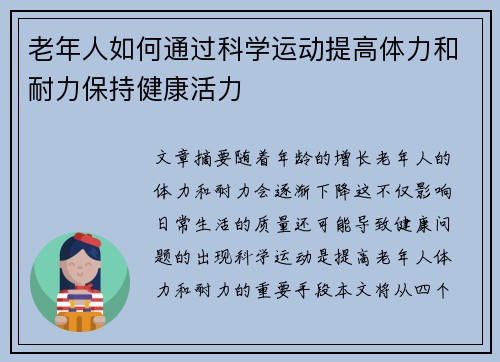 老年人如何通过科学运动提高体力和耐力保持健康活力

文章摘要随着年龄的增长老年人的体力和耐力会逐渐下降这不仅影响日常生活的质量还可能导致健康问题的出现科学运动是提高老年人体力和耐力的重要手段本文将从四个